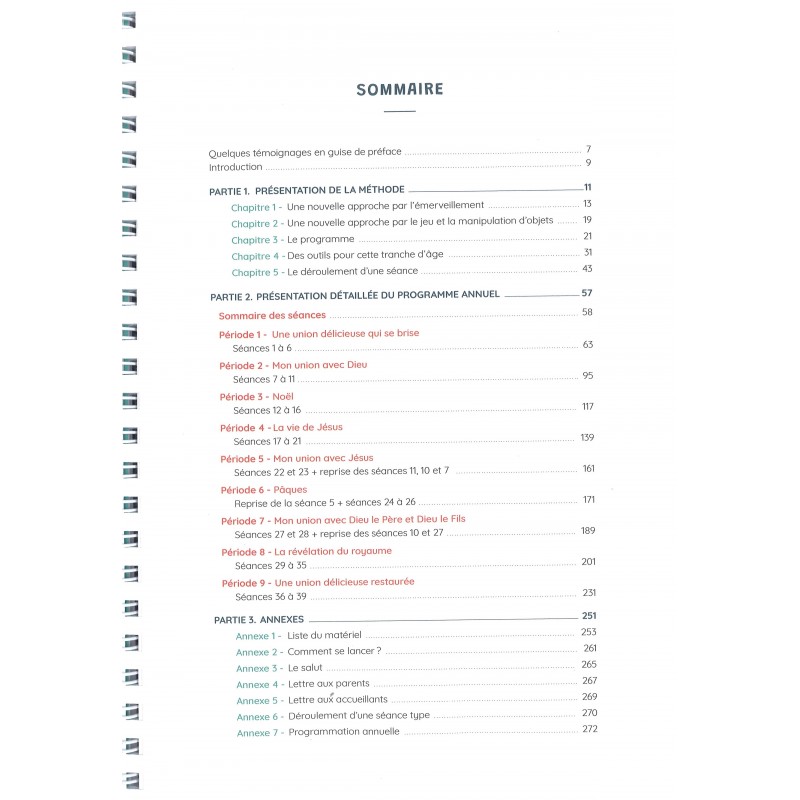 SOMMAIRE

Quelques témoignages en guise de préface ........ 7
Introduction ........ 9

PARTIE 1. PRÉSENTATION DE LA MÉTHODE ........ 11
Chapitre 1 - Une nouvelle approche par l'émerveillement ........ 13
Chapitre 2 - Une nouvelle approche par le jeu et la manipulation d'objets ........ 19
Chapitre 3 - Le programme ........ 21
Chapitre 4 - Des outils pour cette tranche d'âge ........ 31
Chapitre 5 - Le déroulement d'une séance ........ 43

PARTIE 2. PRÉSENTATION DÉTAILLÉE DU PROGRAMME ANNUEL ........ 57
Sommaire des séances ........ 58
Période 1 - Une union délicieuse qui se brise
Séances 1 à 6 ........ 63
Période 2 - Mon union avec Dieu
Séances 7 à 11 ........ 95
Période 3 - Noël
Séances 12 à 16 ........ 117
Période 4 - La vie de Jésus
Séances 17 à 21 ........ 139
Période 5 - Mon union avec Jésus
Séances 22 et 23 + reprise des séances 11, 10 et 7 ........ 161
Période 6 - Pâques
Reprise de la séance 5 + séances 24 à 26 ........ 171
Période 7 - Mon union avec Dieu le Père et Dieu le Fils
Séances 27 et 28 + reprise des séances 10 et 27 ........ 189
Période 8 - La révélation du royaume
Séances 29 à 35 ........ 201
Période 9 - Une union délicieuse restaurée
Séances 36 à 39 ........ 231

PARTIE 3. ANNEXES ........ 251
Annexe 1 - Liste du matériel ........ 253
Annexe 2 - Comment se lancer ? ........ 261
Annexe 3 - Le salut ........ 265
Annexe 4 - Lettre aux parents ........ 267
Annexe 5 - Lettre aux accueillants ........ 269
Annexe 6 - Déroulement d'une séance type ........ 270
Annexe 7 - Programmation annuelle ........ 272